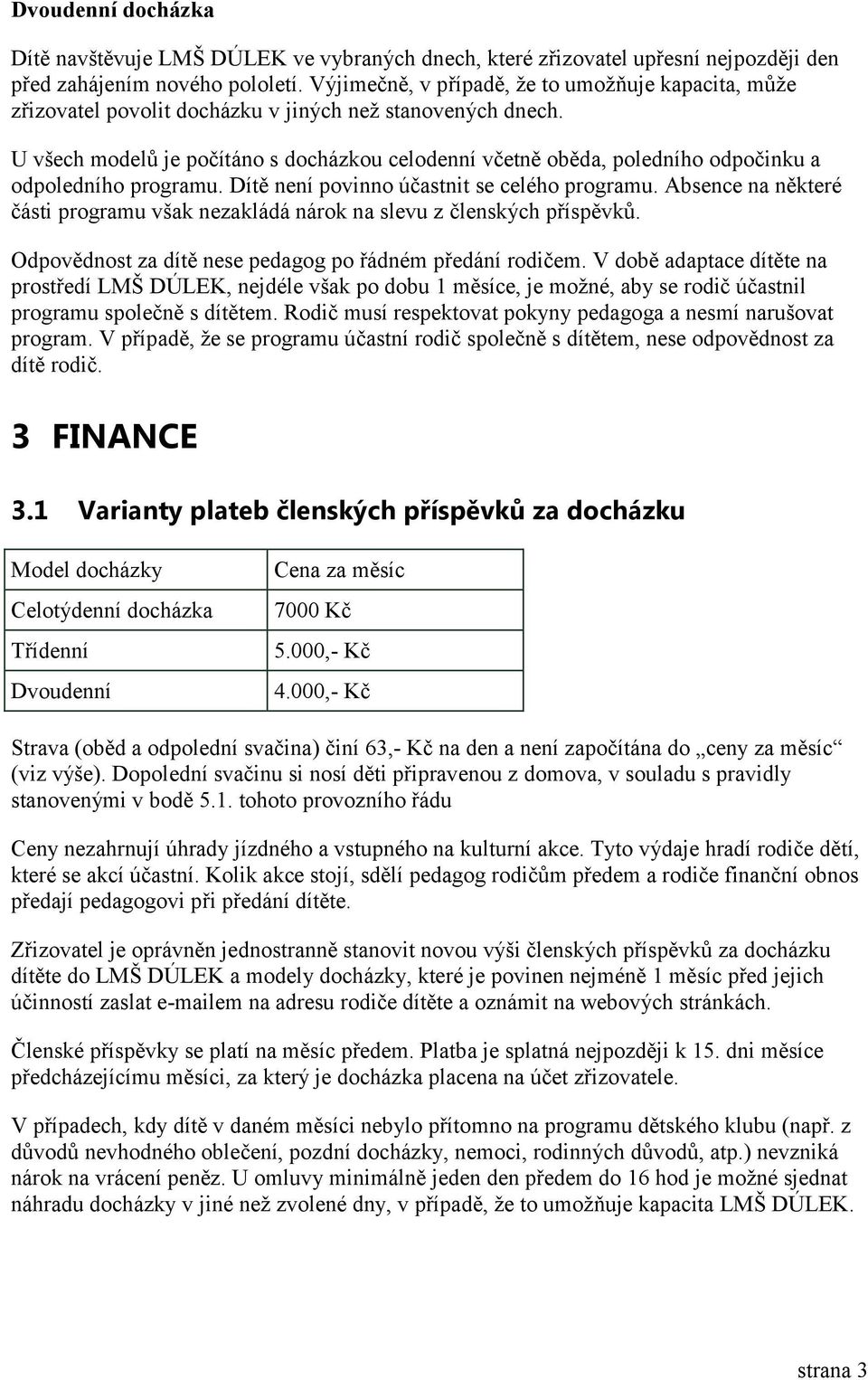 Dvoudenní docházka

Dítě navštěvuje LMŠ DÚLEK ve vybraných dnech, které zřizovatel upřesní nejpozději den před zahájením nového pololetí. Výjimečně, v případě, že to umožňuje kapacita, může zřizovatel povolit docházku v jiných než stanovených dnech.

U všech modelů je počítáno s docházkou celodenní včetně oběda, poledního odpočinku a odpoledního programu. Dítě není povinno účastnit se celého programu. Absence na některé části programu však nezakládá nárok na slevu z členských příspěvků.

Odpovědnost za dítě nese pedagog po řádném předání rodičem. V době adaptace dítěte na prostředí LMŠ DÚLEK, nejdéle však po dobu 1 měsíce, je možné, aby se rodič účastnil programu společně s dítětem. Rodič musí respektovat pokyny pedagoga a nesmí narušovat program. V případě, že se programu účastní rodič společně s dítětem, nese odpovědnost za dítě rodič.

3 FINANCE

3.1 Varianty plateb členských příspěvků za docházku

| Model docházky | Cena za měsíc |
|---|---|
| Celotýdenní docházka | 7000 Kč |
| Třídenní | 5.000,- Kč |
| Dvoudenní | 4.000,- Kč |

Strava (oběd a odpolední svačina) činí 63,- Kč na den a není započítána do „ceny za měsíc“ (viz výše). Dopolední svačinu si nosí děti připravenou z domova, v souladu s pravidly stanovenými v bodě 5.1. tohoto provozního řádu

Ceny nezahrnují úhrady jízdného a vstupného na kulturní akce. Tyto výdaje hradí rodiče dětí, které se akcí účastní. Kolik akce stojí, sdělí pedagog rodičům předem a rodiče finanční obnos předají pedagogovi při předání dítěte.

Zřizovatel je oprávněn jednostranně stanovit novou výši členských příspěvků za docházku dítěte do LMŠ DÚLEK a modely docházky, které je povinen nejméně 1 měsíc před jejich účinností zaslat e-mailem na adresu rodiče dítěte a oznámit na webových stránkách.

Členské příspěvky se platí na měsíc předem. Platba je splatná nejpozději k 15. dni měsíce předcházejícímu měsíci, za který je docházka placena na účet zřizovatele.

V případech, kdy dítě v daném měsíci nebylo přítomno na programu dětského klubu (např. z důvodů nevhodného oblečení, pozdní docházky, nemoci, rodinných důvodů, atp.) nevzniká nárok na vrácení peněz. U omluvy minimálně jeden den předem do 16 hod je možné sjednat náhradu docházky v jiné než zvolené dny, v případě, že to umožňuje kapacita LMŠ DÚLEK.

strana 3